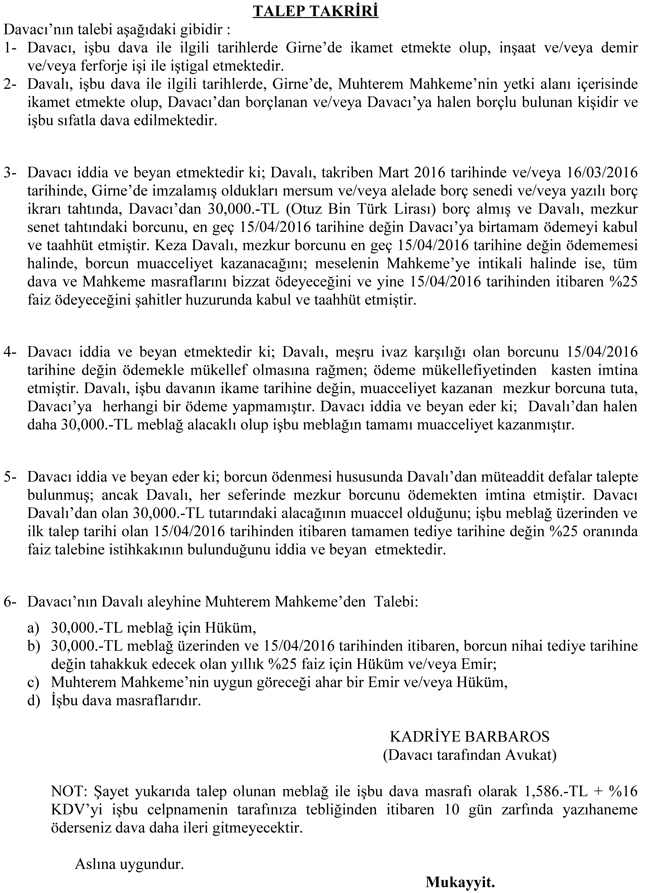 TALEP TAKRİRİ

Davacı'nın talebi aşağıdaki gibidir :

1- Davacı, işbu dava ile ilgili tarihlerde Girne'de ikamet etmekte olup, inşaat ve/veya demir ve/veya ferforje işi ile iştigal etmektedir.

2- Davalı, işbu dava ile ilgili tarihlerde, Girne'de, Muhterem Mahkeme'nin yetki alanı içerisinde ikamet etmekte olup, Davacı'dan borçlanan ve/veya Davacı'ya halen borçlu bulunan kişidir ve işbu sıfatla dava edilmektedir.

3- Davacı iddia ve beyan etmektedir ki; Davalı, takriben Mart 2016 tarihinde ve/veya 16/03/2016 tarihinde, Girne'de imzalamış oldukları mersum ve/veya alelade borç senedi ve/veya yazılı borç ikrarı tahtında, Davacı'dan 30,000.-TL (Otuz Bin Türk Lirası) borç almış ve Davalı, mezkur senet tahtındaki borcunu, en geç 15/04/2016 tarihine değin Davacı'ya birtamam ödemeyi kabul ve taahhüt etmiştir. Keza Davalı, mezkur borcunu en geç 15/04/2016 tarihine değin ödememesi halinde, borcun muacceliyet kazanacağını; meselenin Mahkeme'ye intikali halinde ise, tüm dava ve Mahkeme masraflarını bizzat ödeyeceğini ve yine 15/04/2016 tarihinden itibaren %25 faiz ödeyeceğini şahitler huzurunda kabul ve taahhüt etmiştir.

4- Davacı iddia ve beyan etmektedir ki; Davalı, meşru ivaz karşılığı olan borcunu 15/04/2016 tarihine değin ödemekle mükellef olmasına rağmen; ödeme mükellefiyetinden kasten imtina etmiştir. Davalı, işbu davanın ikame tarihine değin, muacceliyet kazanan mezkur borcuna tuta, Davacı'ya herhangi bir ödeme yapmamıştır. Davacı iddia ve beyan eder ki; Davalı'dan halen daha 30,000.-TL meblağ alacaklı olup işbu meblağın tamamı muacceliyet kazanmıştır.

5- Davacı iddia ve beyan eder ki; borcun ödenmesi hususunda Davalı'dan müteaddit defalar talepte bulunmuş; ancak Davalı, her seferinde mezkur borcunu ödemekten imtina etmiştir. Davacı Davalı'dan olan 30,000.-TL tutarındaki alacağının muaccel olduğunu; işbu meblağ üzerinden ve ilk talep tarihi olan 15/04/2016 tarihinden itibaren tamamen tediye tarihine değin %25 oranında faiz talebine istihkakının bulunduğunu iddia ve beyan etmektedir.

6- Davacı'nın Davalı aleyhine Muhterem Mahkeme'den Talebi:

a) 30,000.-TL meblağ için Hüküm,
b) 30,000.-TL meblağ üzerinden ve 15/04/2016 tarihinden itibaren, borcun nihai tediye tarihine değin tahakkuk edecek olan yıllık %25 faiz için Hüküm ve/veya Emir;
c) Muhterem Mahkeme'nin uygun göreceği ahar bir Emir ve/veya Hüküm,
d) İşbu dava masraflarıdır.

KADRİYE BARBAROS
(Davacı tarafından Avukat)

NOT: Şayet yukarıda talep olunan meblağ ile işbu dava masrafı olarak 1,586.-TL + %16 KDV'yi işbu celpnamenin tarafınıza tebliğinden itibaren 10 gün zarfında yazıhaneme öderseniz dava daha ileri gitmeyecektir.

Aslına uygundur.

Mukayyit.